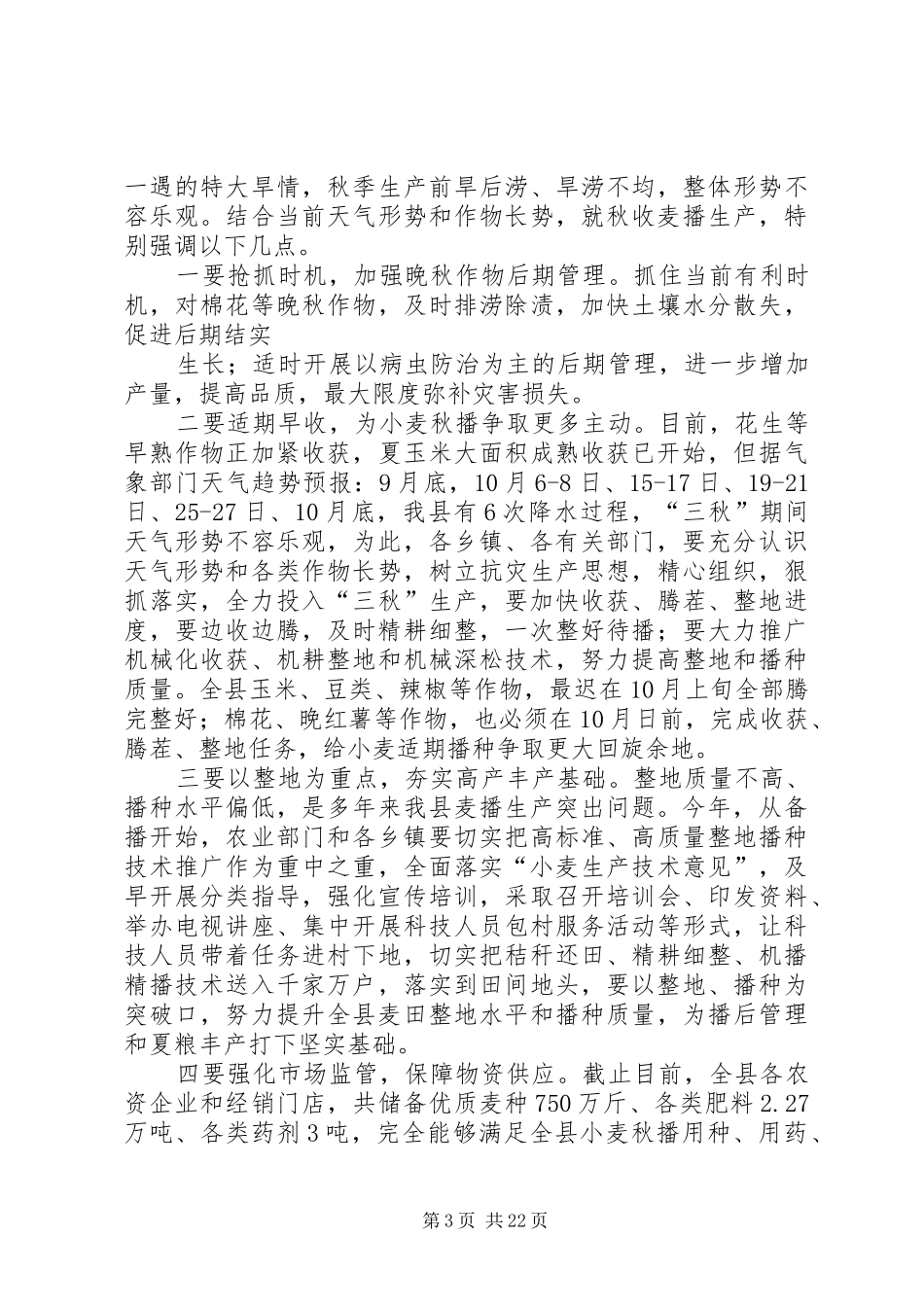 一遇的特大旱情，秋季生产前旱后涝、旱涝不均，整体形势不容乐观。结合当前天气形势和作物长势，就秋收麦播生产，特别强调以下几点。

一要抢抓时机，加强晚秋作物后期管理。抓住当前有利时机，对棉花等晚秋作物，及时排涝除渍，加快土壤水分散失，促进后期结实

生长；适时开展以病虫防治为主的后期管理，进一步增加产量，提高品质，最大限度弥补灾害损失。

二要适期早收，为小麦秋播争取更多主动。目前，花生等早熟作物正加紧收获，夏玉米大面积成熟收获已开始，但据气象部门天气趋势预报：9月底，10月6-8日、15-17日、19-21日、25-27日、10月底，我县有6次降水过程，“三秋”期间天气形势不容乐观，为此，各乡镇、各有关部门，要充分认识天气形势和各类作物长势，树立抗灾生产思想，精心组织，狠抓落实，全力投入“三秋”生产，要加快收获、腾茬、整地进度，要边收边腾，及时精耕细整，一次整好待播；要大力推广机械化收获、机耕整地和机械深松技术，努力提高整地和播种质量。全县玉米、豆类、辣椒等作物，最迟在10月上旬全部腾完整好；棉花、晚红薯等作物，也必须在10月日前，完成收获、腾茬、整地任务，给小麦适期播种争取更大回旋余地。

三要以整地为重点，夯实高产丰产基础。整地质量不高、播种水平偏低，是多年来我县麦播生产突出问题。今年，从备播开始，农业部门和各乡镇要切实把高标准、高质量整地播种技术推广作为重中之重，全面落实“小麦生产技术意见”，及早开展分类指导，强化宣传培训，采取召开培训会、印发资料、举办电视讲座、集中开展科技人员包村服务活动等形式，让科技人员带着任务进村下地，切实把秸秆还田、精耕细整、机播精播技术送入千家万户，落实到田间地头，要以整地、播种为突破口，努力提升全县麦田整地水平和播种质量，为播后管理和夏粮丰产打下坚实基础。

四要强化市场监管，保障物资供应。截止目前，全县各农资企业和经销门店，共储备优质麦种750万斤、各类肥料2.27万吨、各类药剂3吨，完全能够满足全县小麦秋播用种、用药、

第3页 共22页